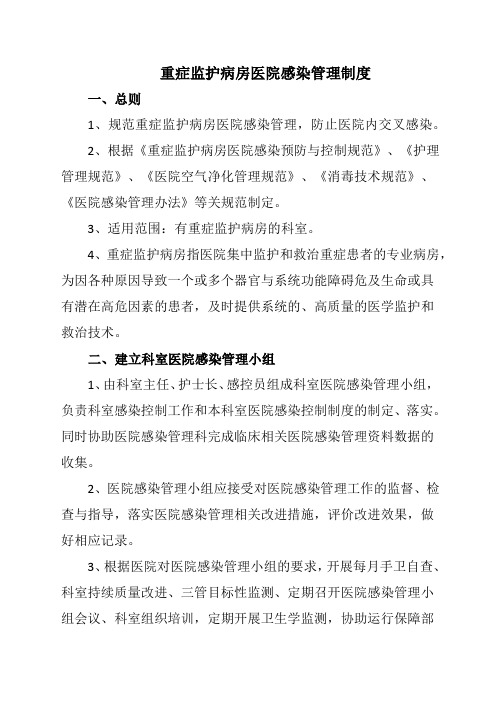 重症监护病房医院感染管理制度

一、总则

1、规范重症监护病房医院感染管理，防止医院内交叉感染。

2、根据《重症监护病房医院感染预防与控制规范》、《护理管理规范》、《医院空气净化管理规范》、《消毒技术规范》、《医院感染管理办法》等关规范制定。

3、适用范围：有重症监护病房的科室。

4、重症监护病房指医院集中监护和救治重症患者的专业病房，为因各种原因导致一个或多个器官与系统功能障碍危及生命或具有潜在高危因素的患者，及时提供系统的、高质量的医学监护和救治技术。

二、建立科室医院感染管理小组

1、由科室主任、护士长、感控员组成科室医院感染管理小组，负责科室感染控制工作和本科室医院感染控制制度的制定、落实。同时协助医院感染管理科完成临床相关医院感染管理资料数据的收集。

2、医院感染管理小组应接受对医院感染管理工作的监督、检查与指导，落实医院感染管理相关改进措施，评价改进效果，做好相应记录。

3、根据医院对医院感染管理小组的要求，开展每月手卫自查、科室持续质量改进、三管目标性监测、定期召开医院感染管理小组会议、科室组织培训，定期开展卫生学监测，协助运行保障部